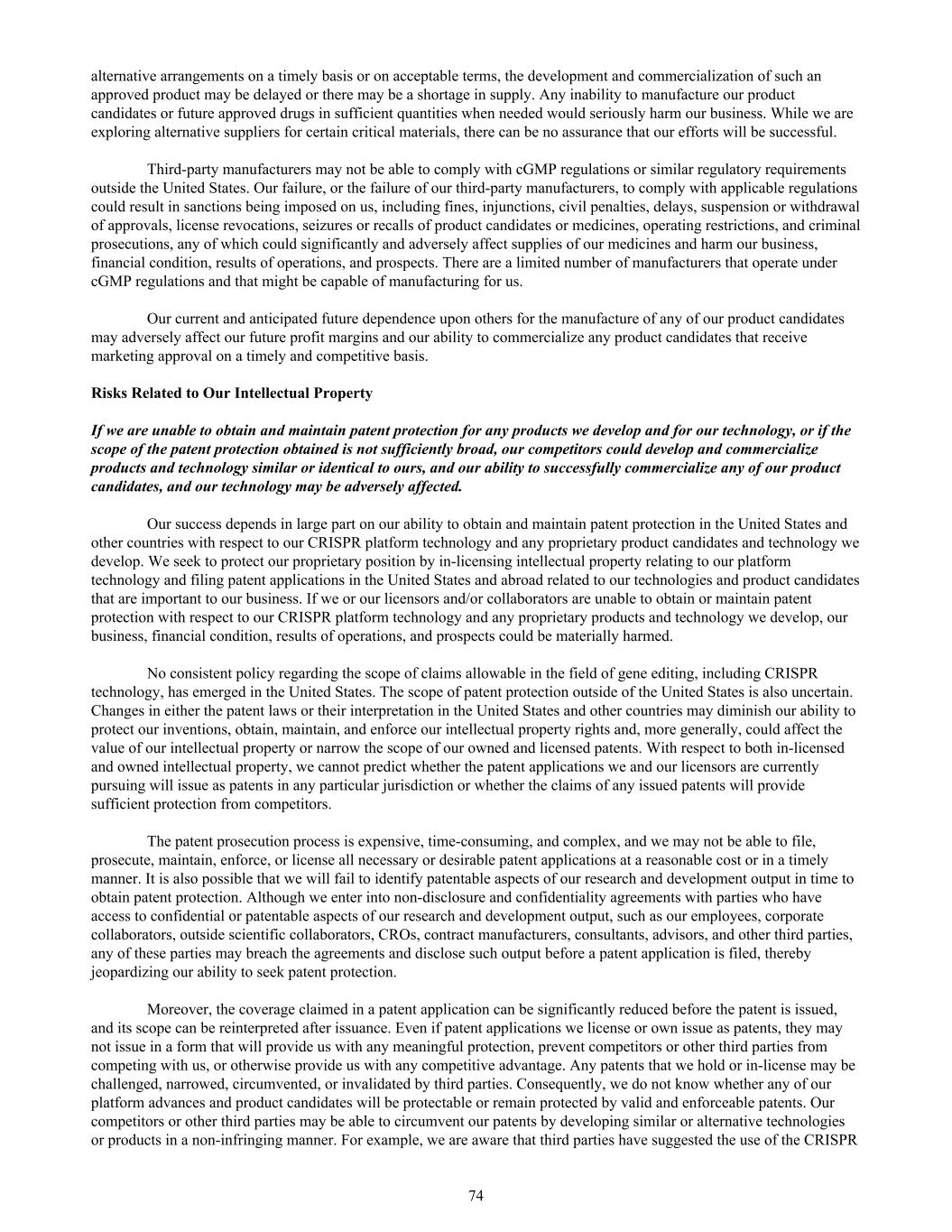 alternative arrangements on a timely basis or on acceptable terms, the development and commercialization of such an approved product may be delayed or there may be a shortage in supply. Any inability to manufacture our product candidates or future approved drugs in sufficient quantities when needed would seriously harm our business. While we are exploring alternative suppliers for certain critical materials, there can be no assurance that our efforts will be successful.

Third-party manufacturers may not be able to comply with cGMP regulations or similar regulatory requirements outside the United States. Our failure, or the failure of our third-party manufacturers, to comply with applicable regulations could result in sanctions being imposed on us, including fines, injunctions, civil penalties, delays, suspension or withdrawal of approvals, license revocations, seizures or recalls of product candidates or medicines, operating restrictions, and criminal prosecutions, any of which could significantly and adversely affect supplies of our medicines and harm our business, financial condition, results of operations, and prospects. There are a limited number of manufacturers that operate under cGMP regulations and that might be capable of manufacturing for us.

Our current and anticipated future dependence upon others for the manufacture of any of our product candidates may adversely affect our future profit margins and our ability to commercialize any product candidates that receive marketing approval on a timely and competitive basis.

Risks Related to Our Intellectual Property

If we are unable to obtain and maintain patent protection for any products we develop and for our technology, or if the scope of the patent protection obtained is not sufficiently broad, our competitors could develop and commercialize products and technology similar or identical to ours, and our ability to successfully commercialize any of our product candidates, and our technology may be adversely affected.

Our success depends in large part on our ability to obtain and maintain patent protection in the United States and other countries with respect to our CRISPR platform technology and any proprietary product candidates and technology we develop. We seek to protect our proprietary position by in-licensing intellectual property relating to our platform technology and filing patent applications in the United States and abroad related to our technologies and product candidates that are important to our business. If we or our licensors and/or collaborators are unable to obtain or maintain patent protection with respect to our CRISPR platform technology and any proprietary products and technology we develop, our business, financial condition, results of operations, and prospects could be materially harmed.

No consistent policy regarding the scope of claims allowable in the field of gene editing, including CRISPR technology, has emerged in the United States. The scope of patent protection outside of the United States is also uncertain. Changes in either the patent laws or their interpretation in the United States and other countries may diminish our ability to protect our inventions, obtain, maintain, and enforce our intellectual property rights and, more generally, could affect the value of our intellectual property or narrow the scope of our owned and licensed patents. With respect to both in-licensed and owned intellectual property, we cannot predict whether the patent applications we and our licensors are currently pursuing will issue as patents in any particular jurisdiction or whether the claims of any issued patents will provide sufficient protection from competitors.

The patent prosecution process is expensive, time-consuming, and complex, and we may not be able to file, prosecute, maintain, enforce, or license all necessary or desirable patent applications at a reasonable cost or in a timely manner. It is also possible that we will fail to identify patentable aspects of our research and development output in time to obtain patent protection. Although we enter into non-disclosure and confidentiality agreements with parties who have access to confidential or patentable aspects of our research and development output, such as our employees, corporate collaborators, outside scientific collaborators, CROs, contract manufacturers, consultants, advisors, and other third parties, any of these parties may breach the agreements and disclose such output before a patent application is filed, thereby jeopardizing our ability to seek patent protection.

Moreover, the coverage claimed in a patent application can be significantly reduced before the patent is issued, and its scope can be reinterpreted after issuance. Even if patent applications we license or own issue as patents, they may not issue in a form that will provide us with any meaningful protection, prevent competitors or other third parties from competing with us, or otherwise provide us with any competitive advantage. Any patents that we hold or in-license may be challenged, narrowed, circumvented, or invalidated by third parties. Consequently, we do not know whether any of our platform advances and product candidates will be protectable or remain protected by valid and enforceable patents. Our competitors or other third parties may be able to circumvent our patents by developing similar or alternative technologies or products in a non-infringing manner. For example, we are aware that third parties have suggested the use of the CRISPR

74